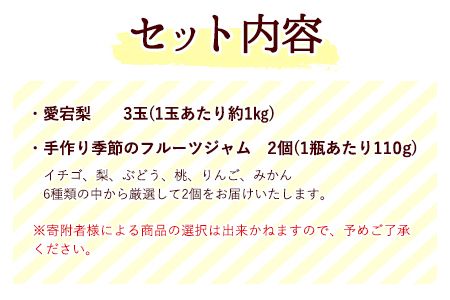 セット内容

・愛宕梨　　3玉(1玉あたり約1kg)

・手作り季節のフルーツジャム　2個(1瓶あたり110g)

イチゴ、梨、ぶどう、桃、りんご、みかん
6種類の中から厳選して2個をお届けいたします。

※寄附者様による商品の選択は出来かねますので、予めご了承ください。